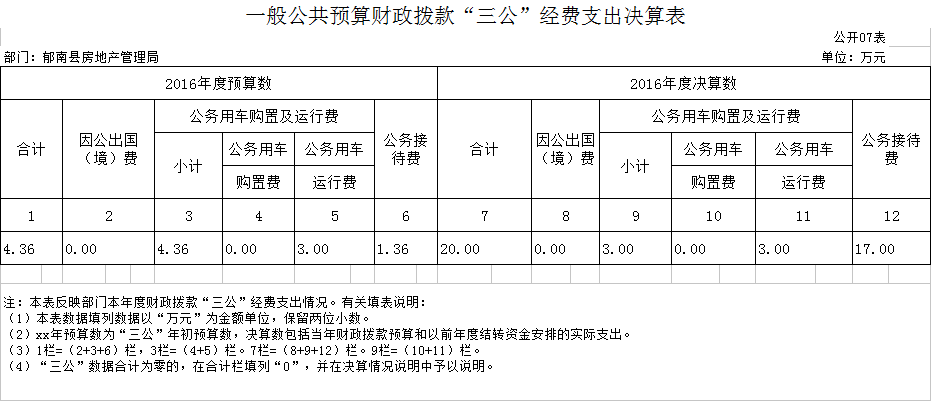 一般公共预算财政拨款“三公”经费支出决算表

公开07表

部门：郁南县房地产管理局

单位：万元

| 2016年度预算数 | | | | | | 2016年度决算数 | | | | | |
|---|---|---|---|---|---|---|---|---|---|---|---|
| 合计 | 因公出国（境）费 | 公务用车购置及运行费 | | | 公务接待费 | 合计 | 因公出国（境）费 | 公务用车购置及运行费 | | | 公务接待费 |
| | | 小计 | 公务用车购置费 | 公务用车运行费 | | | | 小计 | 公务用车购置费 | 公务用车运行费 | |
| 1 | 2 | 3 | 4 | 5 | 6 | 7 | 8 | 9 | 10 | 11 | 12 |
| 4.36 | 0.00 | 4.36 | 0.00 | 3.00 | 1.36 | 20.00 | 0.00 | 3.00 | 0.00 | 3.00 | 17.00 |

注：本表反映部门本年度财政拨款“三公”经费支出情况。有关填表说明：
（1）本表数据填列数据以“万元”为金额单位，保留两位小数。
（2）xx年预算数为“三公”年初预算数，决算数包括当年财政拨款预算和以前年度结转资金安排的实际支出。
（3）1栏=（2+3+6）栏，3栏=（4+5）栏。7栏=（8+9+12）栏。9栏=（10+11）栏。
（4）“三公”数据合计为零的，在合计栏填列“0”，并在决算情况说明中予以说明。